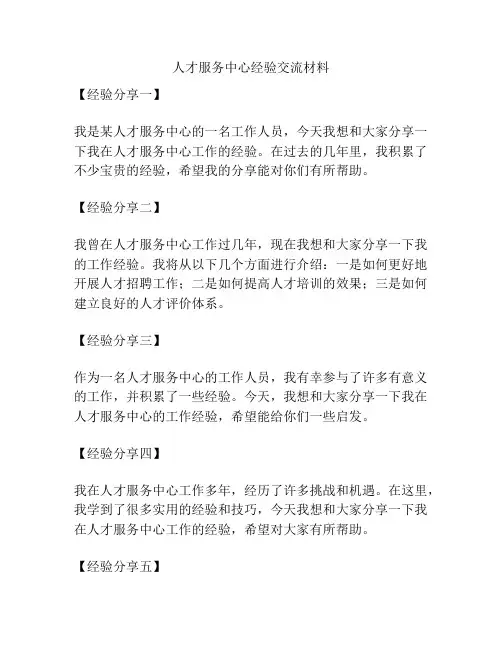 人才服务中心经验交流材料

【经验分享一】

我是某人才服务中心的一名工作人员，今天我想和大家分享一下我在人才服务中心工作的经验。在过去的几年里，我积累了不少宝贵的经验，希望我的分享能对你们有所帮助。

【经验分享二】

我曾在人才服务中心工作过几年，现在我想和大家分享一下我的工作经验。我将从以下几个方面进行介绍：一是如何更好地开展人才招聘工作；二是如何提高人才培训的效果；三是如何建立良好的人才评价体系。

【经验分享三】

作为一名人才服务中心的工作人员，我有幸参与了许多有意义的工作，并积累了一些经验。今天，我想和大家分享一下我在人才服务中心的工作经验，希望能给你们一些启发。

【经验分享四】

我在人才服务中心工作多年，经历了许多挑战和机遇。在这里，我学到了很多实用的经验和技巧，今天我想和大家分享一下我在人才服务中心工作的经验，希望对大家有所帮助。

【经验分享五】